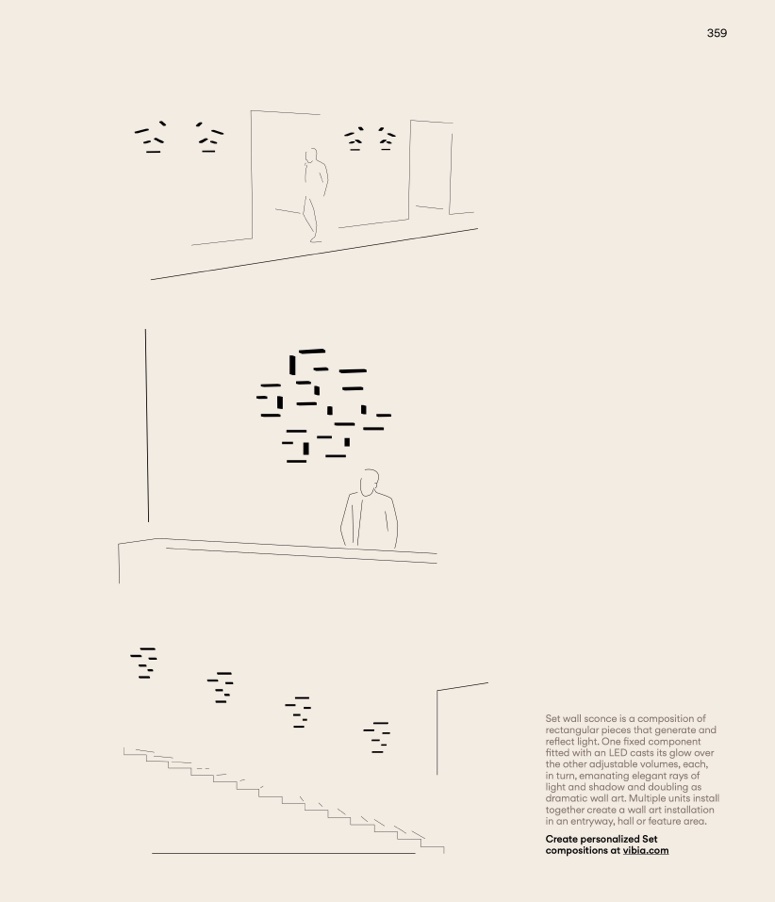 359

Set wall sconce is a composition of rectangular pieces that generate and reflect light. One fixed component fitted with an LED casts its glow over the other adjustable volumes, each, in turn, emanating elegant rays of light and shadow and doubling as dramatic wall art. Multiple units install together create a wall art installation in an entryway, hall or feature area.

Create personalized Set compositions at vibia.com